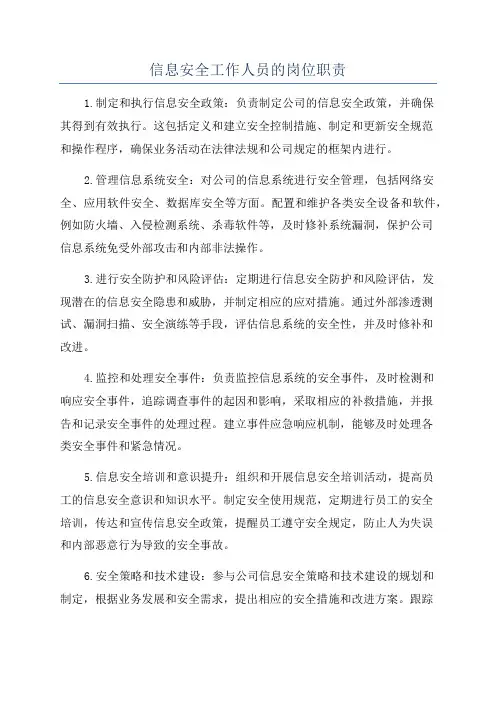 信息安全工作人员的岗位职责

1.制定和执行信息安全政策：负责制定公司的信息安全政策，并确保其得到有效执行。这包括定义和建立安全控制措施、制定和更新安全规范和操作程序，确保业务活动在法律法规和公司规定的框架内进行。

2.管理信息系统安全：对公司的信息系统进行安全管理，包括网络安全、应用软件安全、数据库安全等方面。配置和维护各类安全设备和软件，例如防火墙、入侵检测系统、杀毒软件等，及时修补系统漏洞，保护公司信息系统免受外部攻击和内部非法操作。

3.进行安全防护和风险评估：定期进行信息安全防护和风险评估，发现潜在的信息安全隐患和威胁，并制定相应的应对措施。通过外部渗透测试、漏洞扫描、安全演练等手段，评估信息系统的安全性，并及时修补和改进。

4.监控和处理安全事件：负责监控信息系统的安全事件，及时检测和响应安全事件，追踪调查事件的起因和影响，采取相应的补救措施，并报告和记录安全事件的处理过程。建立事件应急响应机制，能够及时处理各类安全事件和紧急情况。

5.信息安全培训和意识提升：组织和开展信息安全培训活动，提高员工的信息安全意识和知识水平。制定安全使用规范，定期进行员工的安全培训，传达和宣传信息安全政策，提醒员工遵守安全规定，防止人为失误和内部恶意行为导致的安全事故。

6.安全策略和技术建设：参与公司信息安全策略和技术建设的规划和制定，根据业务发展和安全需求，提出相应的安全措施和改进方案。跟踪